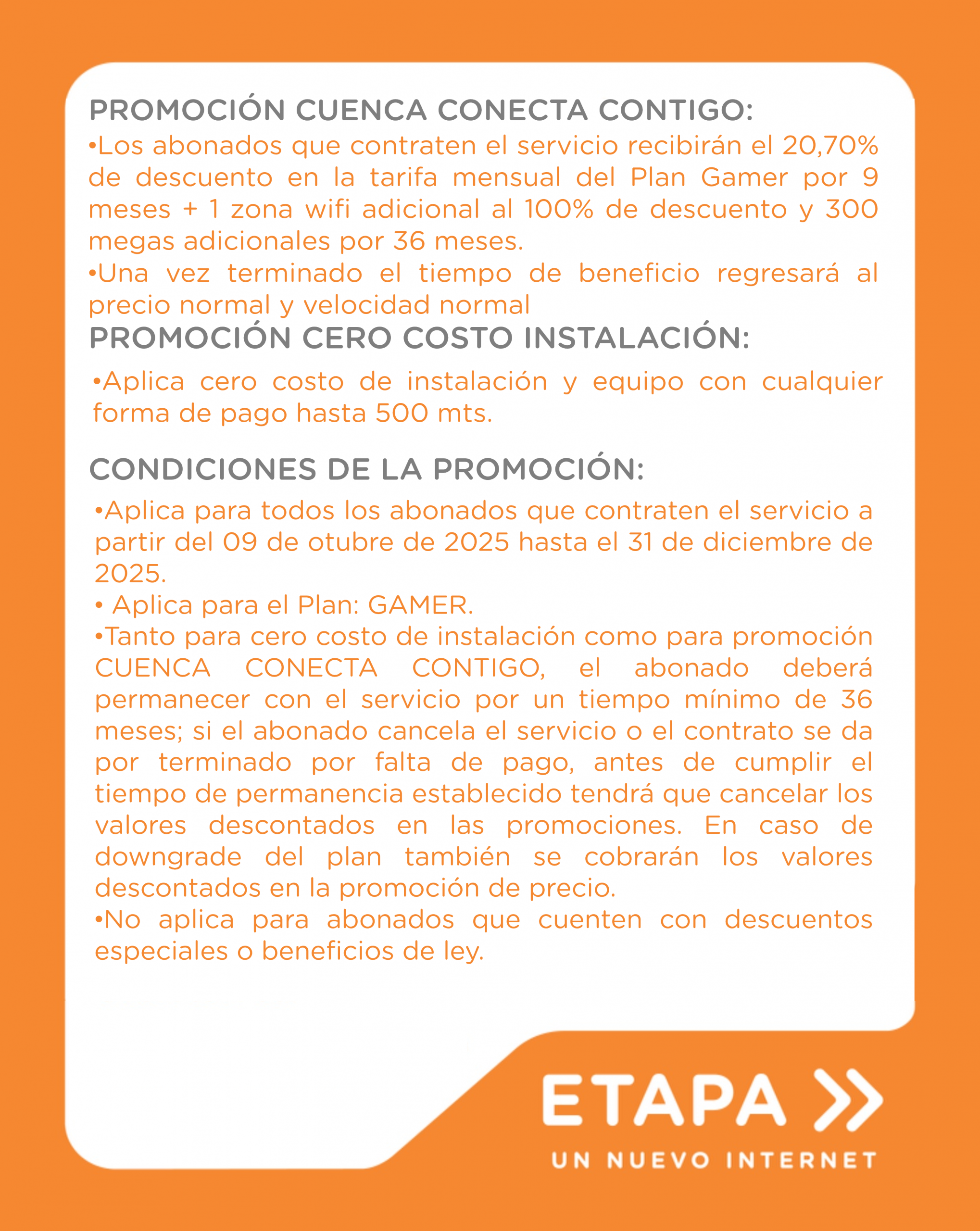 PROMOCIÓN CUENCA CONECTA CONTIGO:

•Los abonados que contraten el servicio recibirán el 20,70% de descuento en la tarifa mensual del Plan Gamer por 9 meses + 1 zona wifi adicional al 100% de descuento y 300 megas adicionales por 36 meses.

•Una vez terminado el tiempo de beneficio regresará al precio normal y velocidad normal

PROMOCIÓN CERO COSTO INSTALACIÓN:

•Aplica cero costo de instalación y equipo con cualquier forma de pago hasta 500 mts.

CONDICIONES DE LA PROMOCIÓN:

•Aplica para todos los abonados que contraten el servicio a partir del 09 de otubre de 2025 hasta el 31 de diciembre de 2025.

• Aplica para el Plan: GAMER.

•Tanto para cero costo de instalación como para promoción CUENCA CONECTA CONTIGO, el abonado deberá permanecer con el servicio por un tiempo mínimo de 36 meses; si el abonado cancela el servicio o el contrato se da por terminado por falta de pago, antes de cumplir el tiempo de permanencia establecido tendrá que cancelar los valores descontados en las promociones. En caso de downgrade del plan también se cobrarán los valores descontados en la promoción de precio.

•No aplica para abonados que cuenten con descuentos especiales o beneficios de ley.

ETAPA

UN NUEVO INTERNET